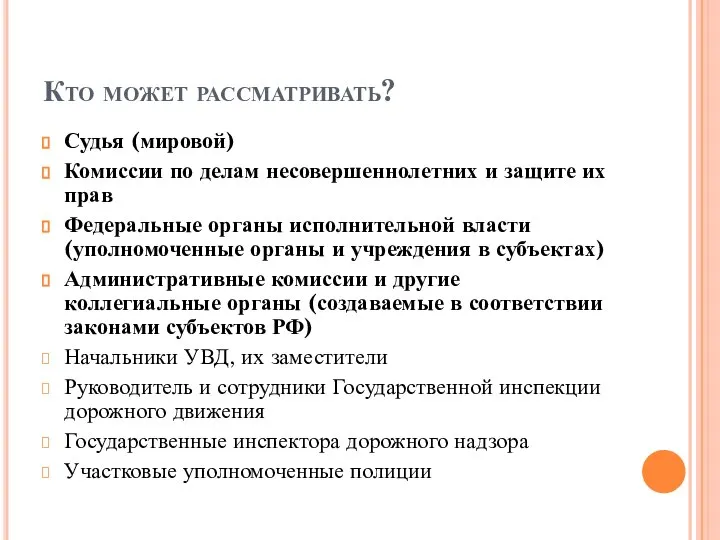 Кто может рассматривать?

Судья (мировой)

Комиссии по делам несовершеннолетних и защите их прав

Федеральные органы исполнительной власти (уполномоченные органы и учреждения в субъектах)

Административные комиссии и другие коллегиальные органы (создаваемые в соответствии законами субъектов РФ)

Начальники УВД, их заместители

Руководитель и сотрудники Государственной инспекции дорожного движения

Государственные инспектора дорожного надзора

Участковые уполномоченные полиции